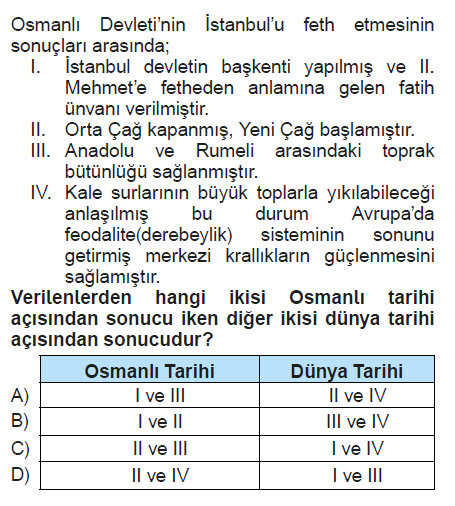 Osmanlı Devleti'nin İstanbul'u feth etmesinin sonuçları arasında;

I. İstanbul devletin başkenti yapılmış ve II. Mehmet'e fetheden anlamına gelen fatih ünvanı verilmiştir.

II. Orta Çağ kapanmış, Yeni Çağ başlamıştır.

III. Anadolu ve Rumeli arasındaki toprak bütünlüğü sağlanmıştır.

IV. Kale surlarının büyük toplarla yıkılabileceği anlaşılmış bu durum Avrupa'da feodalite(derebeylik) sisteminin sonunu getirmiş merkezi krallıkların güçlenmesini sağlamıştır.

Verilenlerden hangi ikisi Osmanlı tarihi açısından sonucu iken diğer ikisi dünya tarihi açısından sonucudur?

| | Osmanlı Tarihi | Dünya Tarihi |
|---|---|---|
| A) | I ve III | II ve IV |
| B) | I ve II | III ve IV |
| C) | II ve III | I ve IV |
| D) | II ve IV | I ve III |